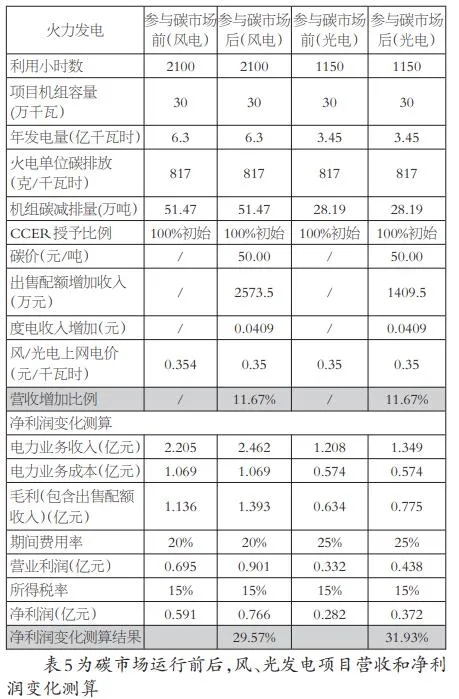 | 火力发电 | 参与碳市场前(风电) | 参与碳市场后(风电) | 参与碳市场前(光电) | 参与碳市场后(光电) |
|---|---|---|---|---|
| 利用小时数 | 2100 | 2100 | 1150 | 1150 |
| 项目机组容量(万千瓦) | 30 | 30 | 30 | 30 |
| 年发电量(亿千瓦时) | 6.3 | 6.3 | 3.45 | 3.45 |
| 火电单位碳排放(克/千瓦时) | 817 | 817 | 817 | 817 |
| 机组碳减排量(万吨) | 51.47 | 51.47 | 28.19 | 28.19 |
| CCER 授予比例 | 100%初始 | 100%初始 | 100%初始 | 100%初始 |
| 碳价(元/吨) | / | 50.00 | / | 50.00 |
| 出售配额增加收入(万元) | / | 2573.5 | / | 1409.5 |
| 度电收入增加(元) | / | 0.0409 | / | 0.0409 |
| 风/光电上网电价(元/千瓦时) | 0.354 | 0.35 | 0.35 | 0.35 |
| 营收增加比例 | / | 11.67% | / | 11.67% |
| 净利润变化测算 | | | | |
| 电力业务收入(亿元) | 2.205 | 2.462 | 1.208 | 1.349 |
| 电力业务成本(亿元) | 1.069 | 1.069 | 0.574 | 0.574 |
| 毛利(包含出售配额收入)(亿元) | 1.136 | 1.393 | 0.634 | 0.775 |
| 期间费用率 | 20% | 20% | 25% | 25% |
| 营业利润(亿元) | 0.695 | 0.901 | 0.332 | 0.438 |
| 所得税率 | 15% | 15% | 15% | 15% |
| 净利润(亿元) | 0.591 | 0.766 | 0.282 | 0.372 |
| 净利润变化测算结果 | | 29.57% | | 31.93% |

表5为碳市场运行前后,风、光发电项目营收和净利润变化测算